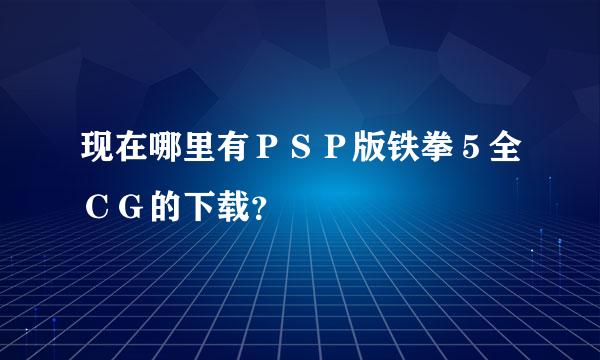 现在哪里有ＰＳＰ版铁拳５全ＣＧ的下载?